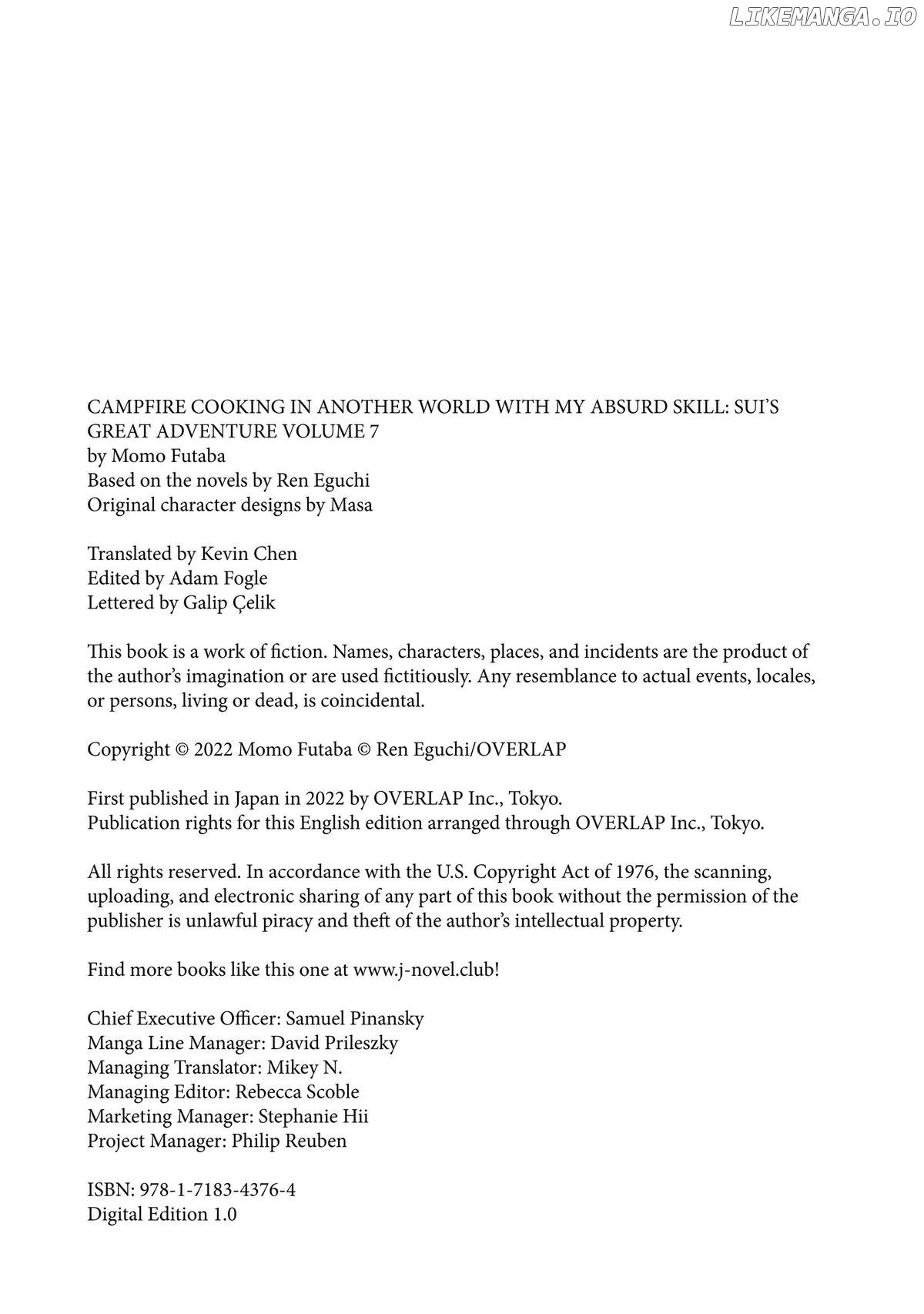 LIKEMANGA.IO

CAMPFIRE COOKING IN ANOTHER WORLD WITH MY ABSURD SKILL: SUI'S GREAT ADVENTURE VOLUME 7
by Momo Futaba
Based on the novels by Ren Eguchi
Original character designs by Masa

Translated by Kevin Chen
Edited by Adam Fogle
Lettered by Galip Çelik

This book is a work of fiction. Names, characters, places, and incidents are the product of the author's imagination or are used fictitiously. Any resemblance to actual events, locales, or persons, living or dead, is coincidental.

Copyright © 2022 Momo Futaba © Ren Eguchi/OVERLAP

First published in Japan in 2022 by OVERLAP Inc., Tokyo.
Publication rights for this English edition arranged through OVERLAP Inc., Tokyo.

All rights reserved. In accordance with the U.S. Copyright Act of 1976, the scanning, uploading, and electronic sharing of any part of this book without the permission of the publisher is unlawful piracy and theft of the author's intellectual property.

Find more books like this one at www.j-novel.club!

Chief Executive Officer: Samuel Pinansky
Manga Line Manager: David Prileszky
Managing Translator: Mikey N.
Managing Editor: Rebecca Scoble
Marketing Manager: Stephanie Hii
Project Manager: Philip Reuben

ISBN: 978-1-7183-4376-4
Digital Edition 1.0